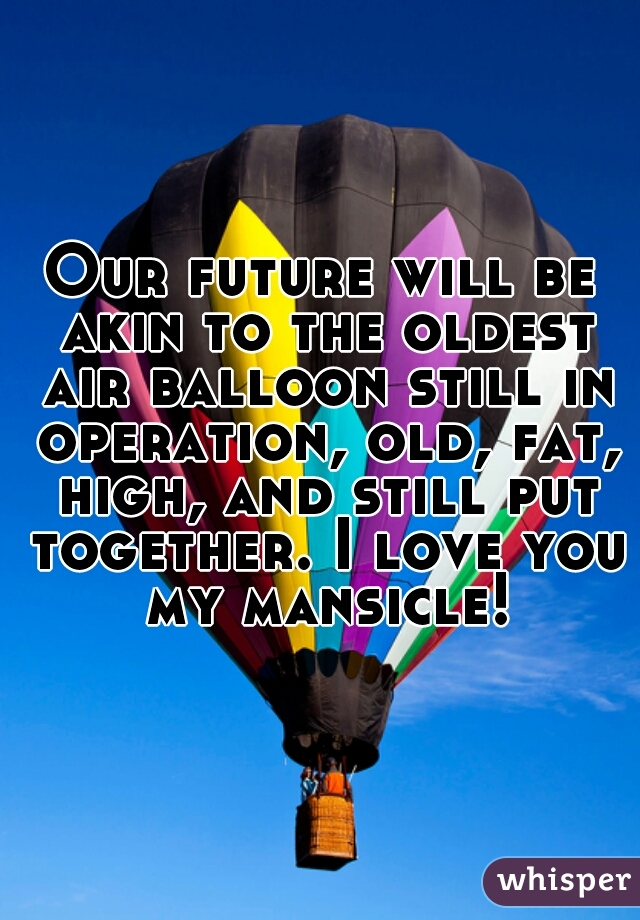 Our future will be akin to the oldest air balloon still in operation, old, fat, high, and still put together. I love you my mansicle!

whisper